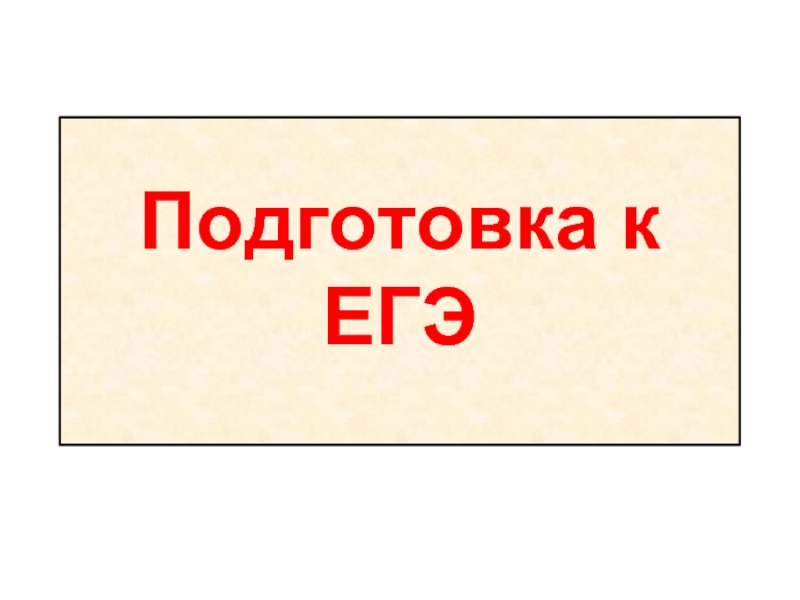 Подготовка к ЕГЭ